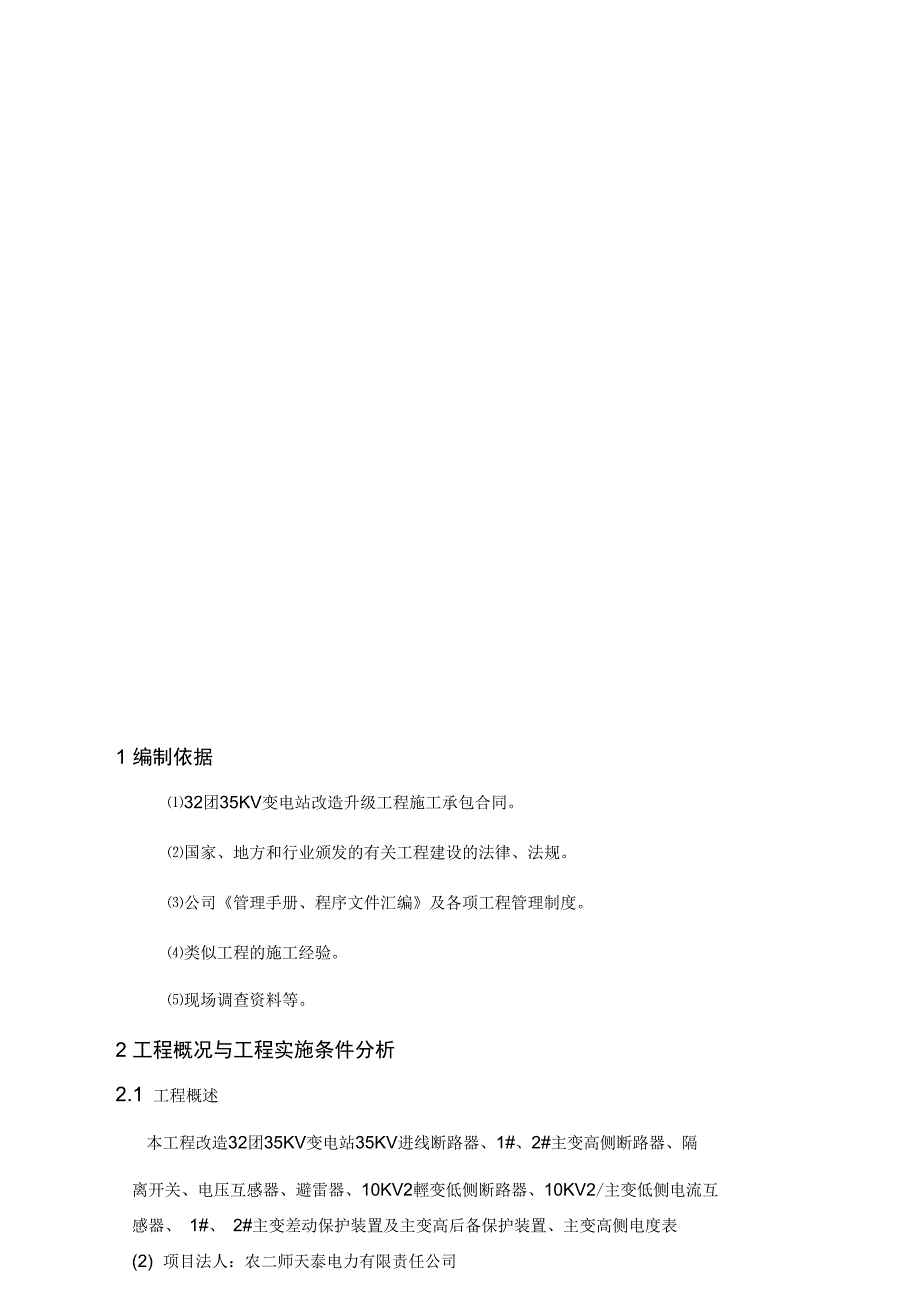 1 编制依据

⑴32团35KV变电站改造升级工程施工承包合同。

⑵国家、地方和行业颁发的有关工程建设的法律、法规。

⑶公司《管理手册、程序文件汇编》及各项工程管理制度。

⑷类似工程的施工经验。

⑸现场调查资料等。

2 工程概况与工程实施条件分析

2.1 工程概述

本工程改造32团35KV变电站35KV进线断路器、1#、2#主变高侧断路器、隔离开关、电压互感器、避雷器、10KV2輕变低侧断路器、10KV2/主变低侧电流互感器、 1#、 2#主变差动保护装置及主变高后备保护装置、主变高侧电度表

(2) 项目法人：农二师天泰电力有限责任公司